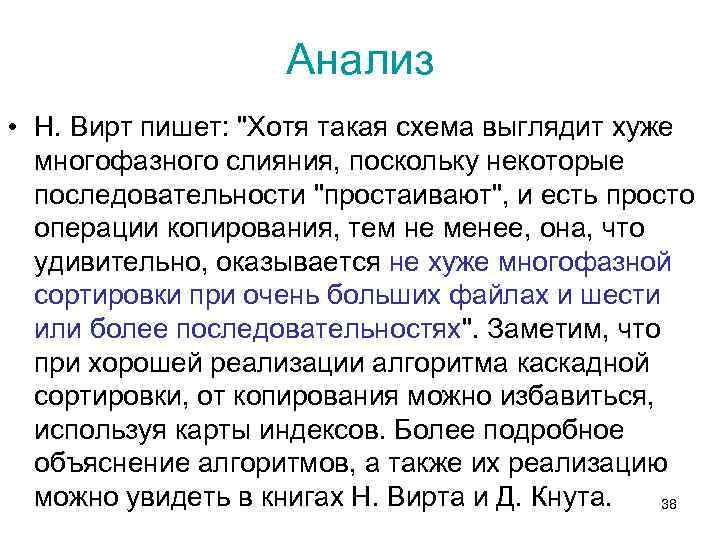 Анализ

• Н. Вирт пишет: "Хотя такая схема выглядит хуже многофазного слияния, поскольку некоторые последовательности "простаивают", и есть просто операции копирования, тем не менее, она, что удивительно, оказывается не хуже многофазной сортировки при очень больших файлах и шести или более последовательностях". Заметим, что при хорошей реализации алгоритма каскадной сортировки, от копирования можно избавиться, используя карты индексов. Более подробное объяснение алгоритмов, а также их реализацию можно увидеть в книгах Н. Вирта и Д. Кнута.

38